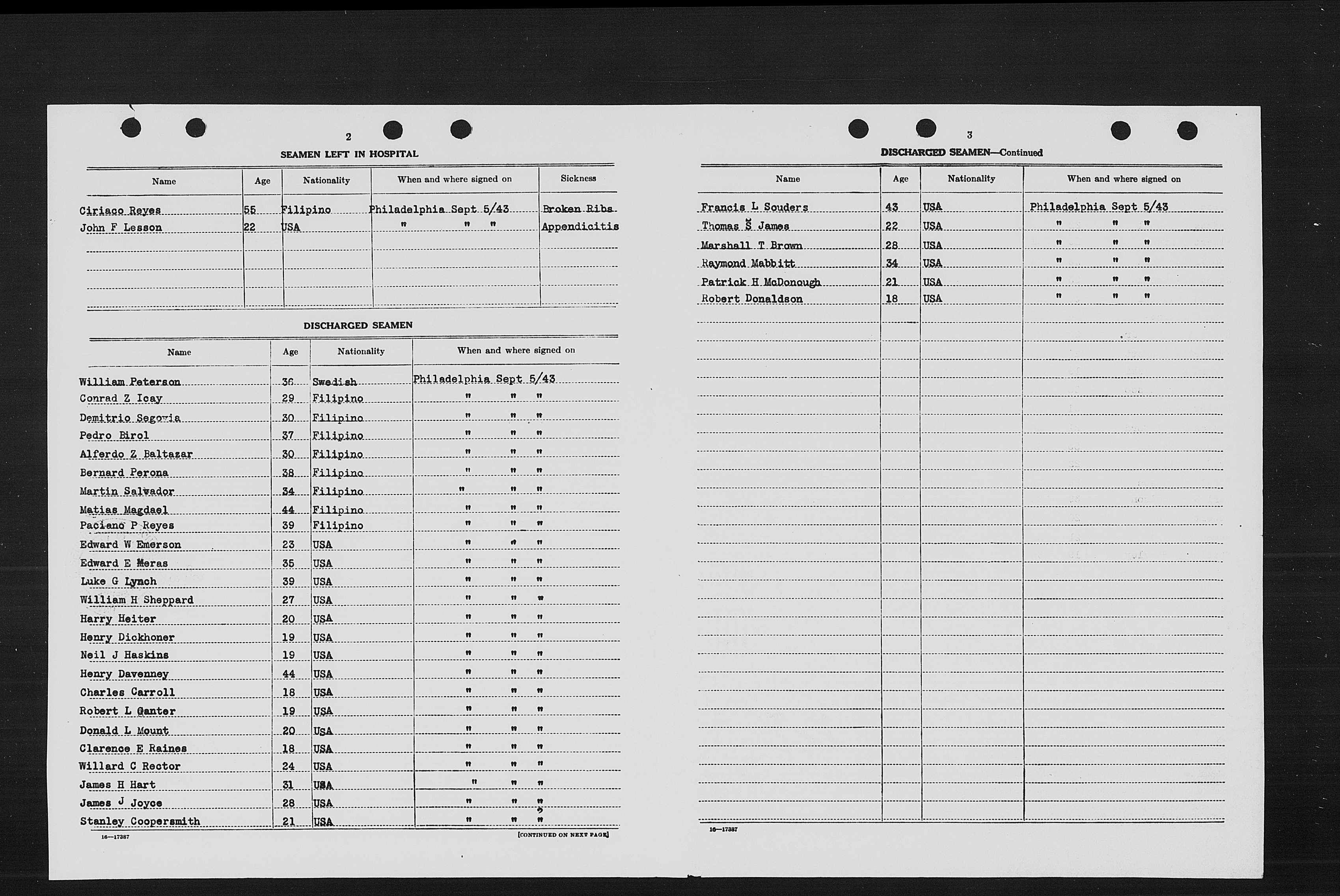 2

SEAMEN LEFT IN HOSPITAL

| Name | Age | Nationality | When and where signed on | Sickness |
|---|---|---|---|---|
| Ciriaco Reyes | 55 | Filipino | Philadelphia Sept 5/43 | Broken Ribs |
| John F Lesson | 22 | USA | " " " | Appendicitis |

DISCHARGED SEAMEN

| Name | Age | Nationality | When and where signed on |
|---|---|---|---|
| William Peterson | 36 | Swedish | Philadelphia Sept 5/43 |
| Conrad Z Icay | 29 | Filipino | " " " |
| Demitrio Segovia | 30 | Filipino | " " " |
| Pedro Birol | 37 | Filipino | " " " |
| Alferdo Z Baltazar | 30 | Filipino | " " " |
| Bernard Perona | 38 | Filipino | " " " |
| Martin Salvador | 34 | Filipino | " " " |
| Matias Magdael | 44 | Filipino | " " " |
| Paciano P Reyes | 39 | Filipino | " " " |
| Edward W Emerson | 23 | USA | " " " |
| Edward E Meras | 35 | USA | " " " |
| Luke G Lynch | 39 | USA | " " " |
| William H Sheppard | 27 | USA | " " " |
| Harry Heiter | 20 | USA | " " " |
| Henry Dickhoner | 19 | USA | " " " |
| Neil J Haskins | 19 | USA | " " " |
| Henry Davenney | 44 | USA | " " " |
| Charles Carroll | 18 | USA | " " " |
| Robert L Ganter | 19 | USA | " " " |
| Donald L Mount | 20 | USA | " " " |
| Clarence E Raines | 18 | USA | " " " |
| Willard C Rector | 24 | USA | " " " |
| James H Hart | 31 | USA | " " " |
| James J Joyce | 28 | USA | " " " |
| Stanley Coopersmith | 21 | USA | " " " |

16—17387

[CONTINUED ON NEXT PAGE]

3

DISCHARGED SEAMEN—Continued

| Name | Age | Nationality | When and where signed on |
|---|---|---|---|
| Francis L Souders | 43 | USA | Philadelphia Sept 5/43 |
| Thomas S James | 22 | USA | " " " |
| Marshall T Brown | 28 | USA | " " " |
| Raymond Mabbitt | 34 | USA | " " " |
| Patrick H McDonough | 21 | USA | " " " |
| Robert Donaldson | 18 | USA | " " " |

16—17387